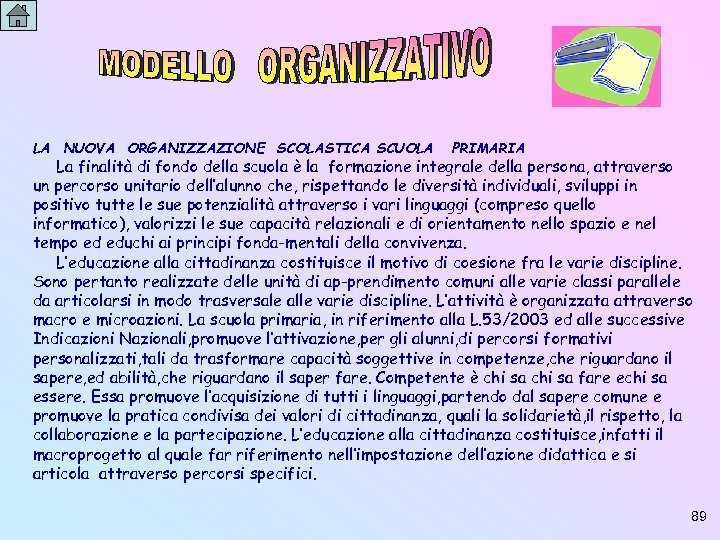 MODELLO ORGANIZZATIVO

LA NUOVA ORGANIZZAZIONE SCOLASTICA SCUOLA PRIMARIA

La finalità di fondo della scuola è la formazione integrale della persona, attraverso un percorso unitario dell'alunno che, rispettando le diversità individuali, sviluppi in positivo tutte le sue potenzialità attraverso i vari linguaggi (compreso quello informatico), valorizzi le sue capacità relazionali e di orientamento nello spazio e nel tempo ed educhi ai principi fonda-mentali della convivenza.

L'educazione alla cittadinanza costituisce il motivo di coesione fra le varie discipline. Sono pertanto realizzate delle unità di ap-prendimento comuni alle varie classi parallele da articolarsi in modo trasversale alle varie discipline. L'attività è organizzata attraverso macro e microazioni. La scuola primaria, in riferimento alla L.53/2003 ed alle successive Indicazioni Nazionali,promuove l'attivazione,per gli alunni,di percorsi formativi personalizzati,tali da trasformare capacità soggettive in competenze,che riguardano il sapere,ed abilità,che riguardano il saper fare. Competente è chi sa chi sa fare echi sa essere. Essa promuove l'acquisizione di tutti i linguaggi,partendo dal sapere comune e promuove la pratica condivisa dei valori di cittadinanza, quali la solidarietà,il rispetto, la collaborazione e la partecipazione. L'educazione alla cittadinanza costituisce,infatti il macroprogetto al quale far riferimento nell'impostazione dell'azione didattica e si articola attraverso percorsi specifici.

89